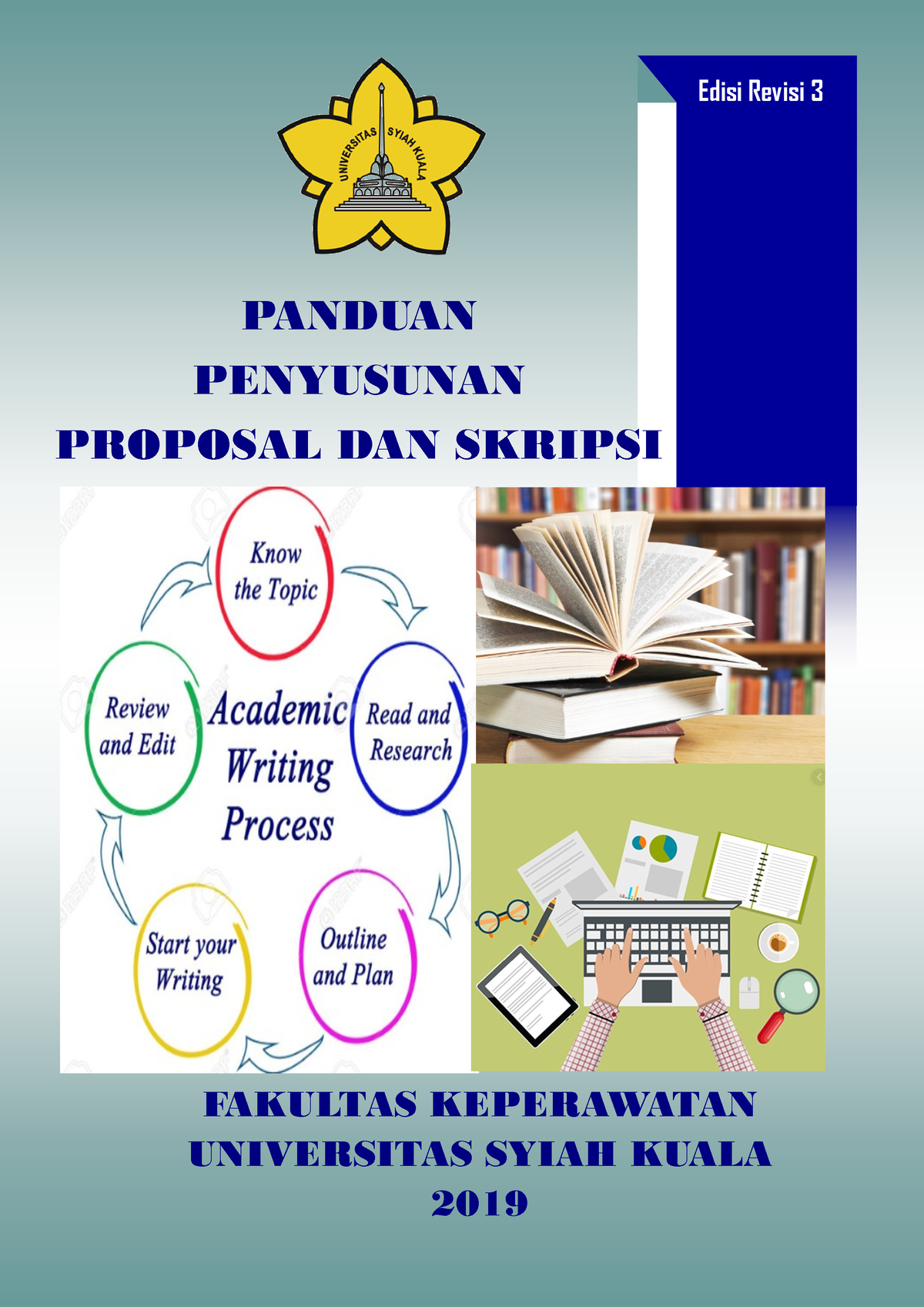 Edisi Revisi 3

UNIVERSITAS SYIAH KUALA

PANDUAN
PENYUSUNAN
PROPOSAL DAN SKRIPSI

Know the Topic

Read and Research

Outline and Plan

Start your Writing

Review and Edit

Academic Writing Process

FAKULTAS KEPERAWATAN
UNIVERSITAS SYIAH KUALA
2019